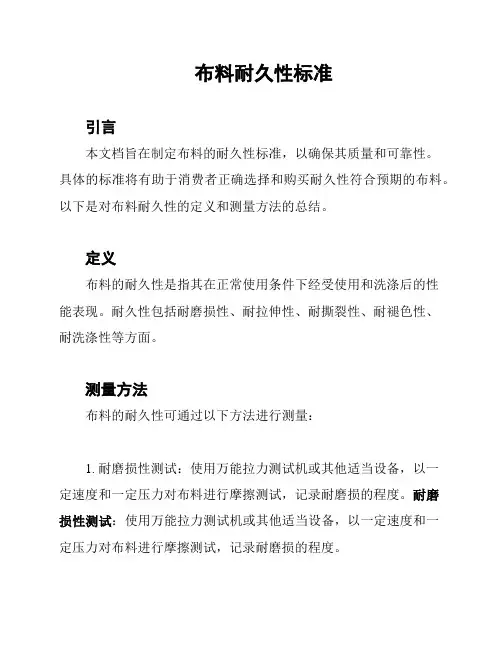 布料耐久性标准

引言

本文档旨在制定布料的耐久性标准，以确保其质量和可靠性。具体的标准将有助于消费者正确选择和购买耐久性符合预期的布料。以下是对布料耐久性的定义和测量方法的总结。

定义

布料的耐久性是指其在正常使用条件下经受使用和洗涤后的性能表现。耐久性包括耐磨损性、耐拉伸性、耐撕裂性、耐褪色性、耐洗涤性等方面。

测量方法

布料的耐久性可通过以下方法进行测量：

1. 耐磨损性测试：使用万能拉力测试机或其他适当设备，以一定速度和一定压力对布料进行摩擦测试，记录耐磨损的程度。耐磨损性测试：使用万能拉力测试机或其他适当设备，以一定速度和一定压力对布料进行摩擦测试，记录耐磨损的程度。